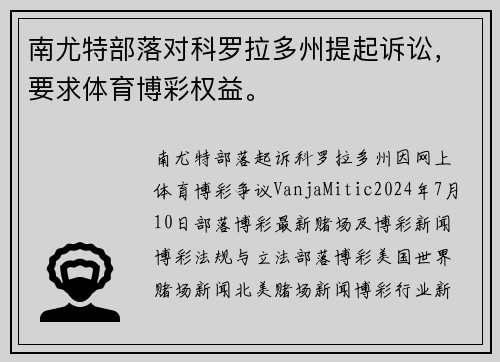 南尤特部落对科罗拉多州提起诉讼，要求体育博彩权益。

南尤特部落起诉科罗拉多州因网上体育博彩争议VanjaMitic2024年7月10日部落博彩最新赌场及博彩新闻博彩法规与立法部落博彩美国世界赌场新闻北美赌场新闻博彩行业新